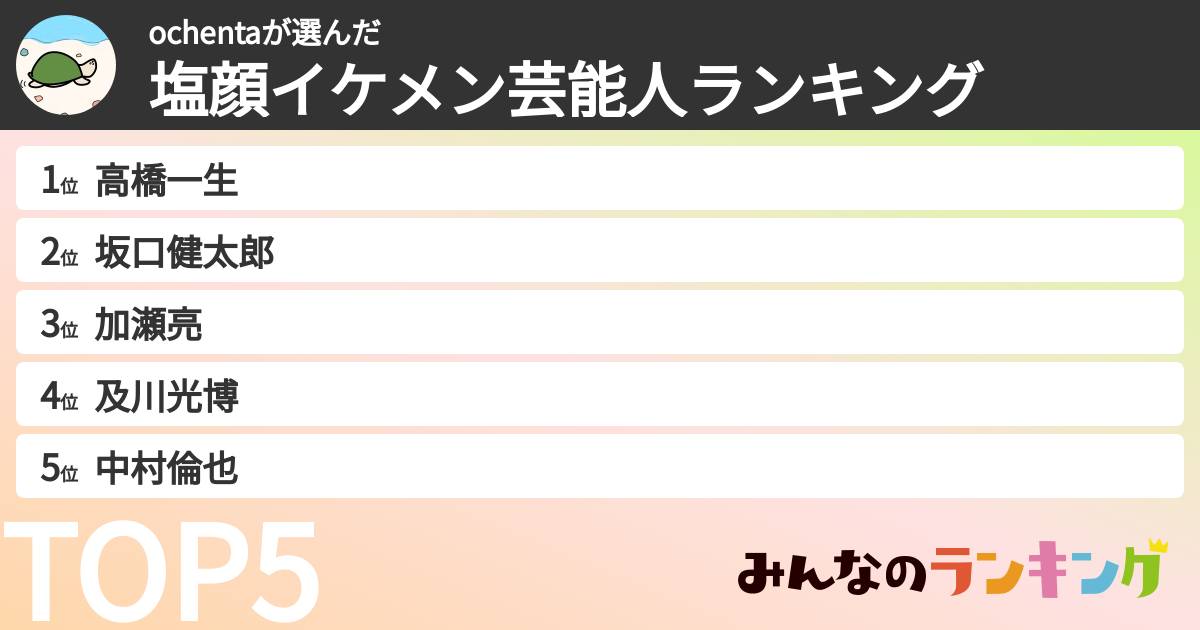 ochentaが選んだ
塩顔イケメン芸能人ランキング

1位 高橋一生
2位 坂口健太郎
3位 加瀬亮
4位 及川光博
5位 中村倫也

TOP5

みんなのランキング